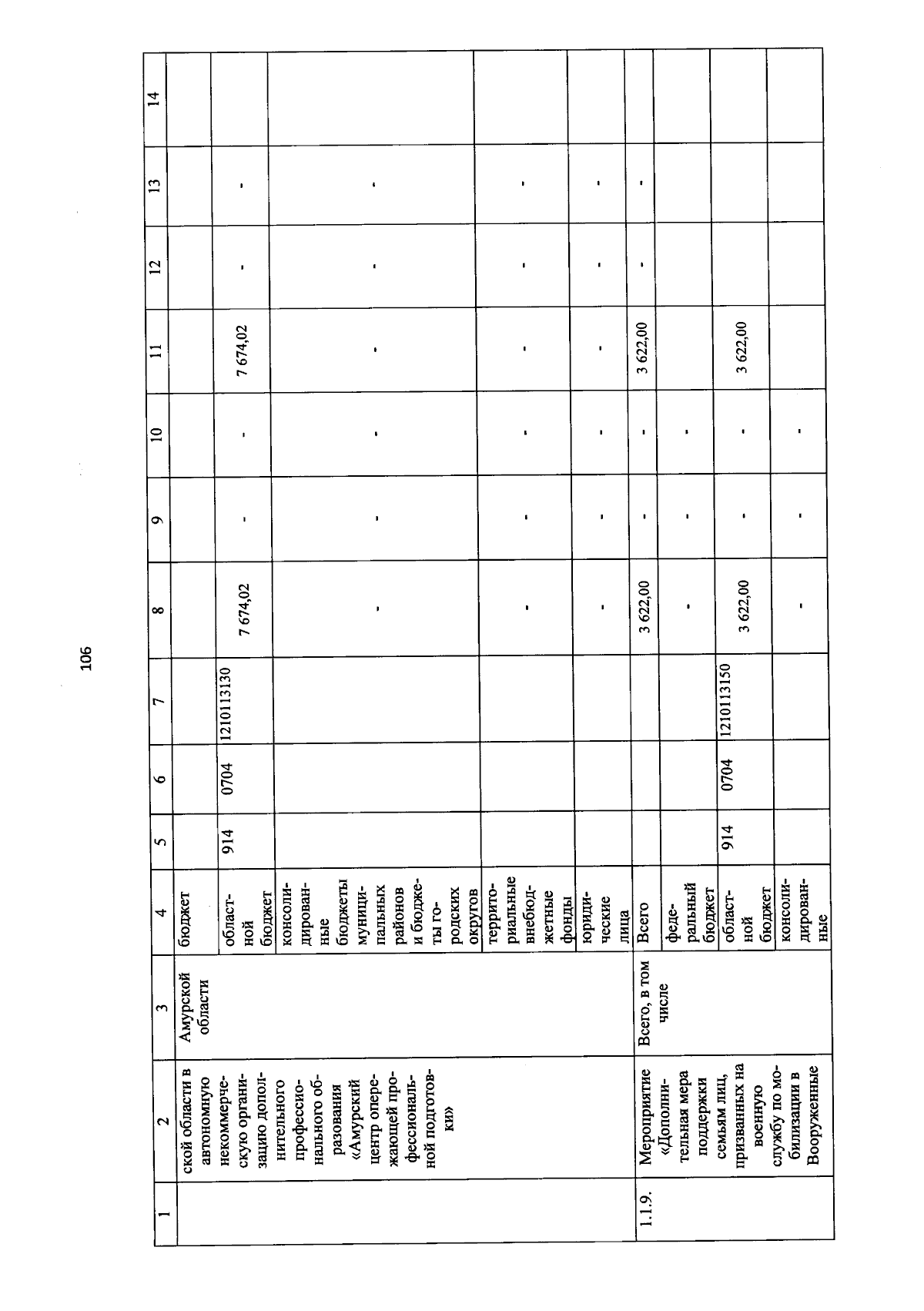 106

| 1 | 2 | 3 | 4 | 5 | 6 | 7 | 8 | 9 | 10 | 11 | 12 | 13 | 14 |
|---|---|---|---|---|---|---|---|---|---|---|---|---|---|
|  | ской области в автономную некоммерческую организацию дополнительного профессионального образования «Амурский центр опережающей профессиональной подготовки» | Амурской области | бюджет |  |  |  |  |  |  |  |  |  |  |
|  |  |  | областной бюджет | 914 | 0704 | 1210113130 | 7 674,02 | - | - | 7 674,02 | - | - |  |
|  |  |  | консолидированные бюджеты муниципальных районов и бюджеты городских округов |  |  |  | - | - | - | - | - | - |  |
|  |  |  | территориальные внебюджетные фонды |  |  |  | - | - | - | - | - | - |  |
|  |  |  | юридические лица |  |  |  | - | - | - | - | - | - |  |
| 1.1.9. | Мероприятие «Дополнительная мера поддержки семьям лиц, призванных на военную службу по мобилизации в Вооруженные | Всего, в том числе | Всего |  |  |  | 3 622,00 | - | - | 3 622,00 | - | - |  |
|  |  |  | федеральный бюджет |  |  |  | - | - | - |  |  |  |  |
|  |  |  | областной бюджет | 914 | 0704 | 1210113150 | 3 622,00 | - | - | 3 622,00 |  |  |  |
|  |  |  | консолидированные |  |  |  | - | - | - |  |  |  |  |